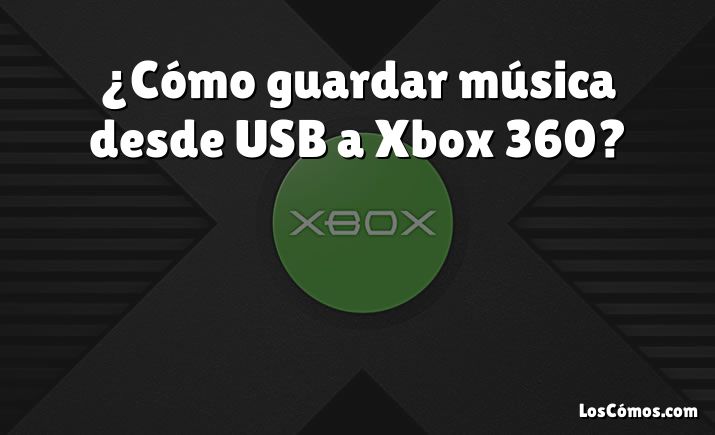 ¿Cómo guardar música desde USB a Xbox 360?

XBOX

LosCómos.com